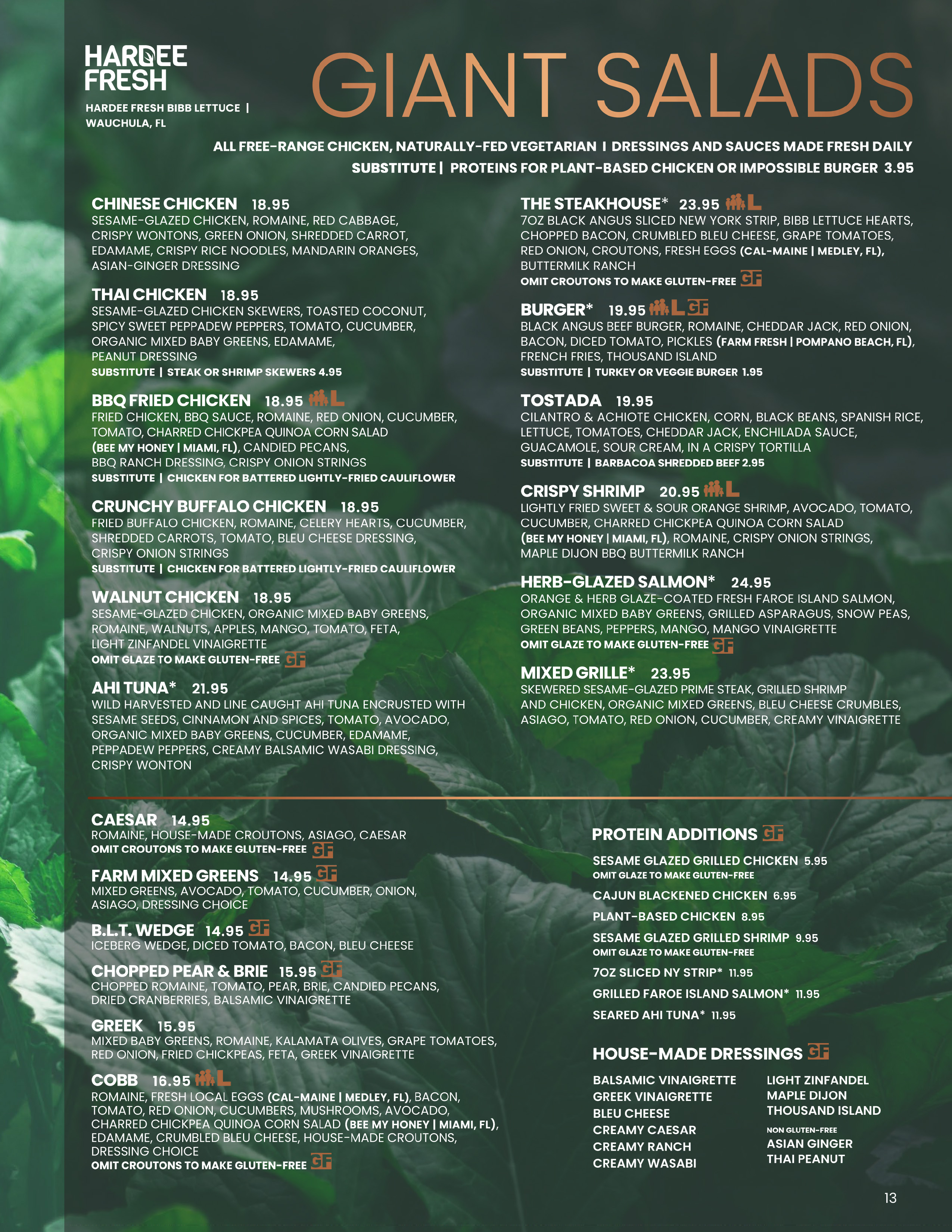 HARDEE FRESH

HARDEE FRESH BIBB LETTUCE | WAUCHULA, FL

GIANT SALADS

ALL FREE-RANGE CHICKEN, NATURALLY-FED VEGETARIAN | DRESSINGS AND SAUCES MADE FRESH DAILY
SUBSTITUTE | PROTEINS FOR PLANT-BASED CHICKEN OR IMPOSSIBLE BURGER 3.95

CHINESE CHICKEN 18.95
SESAME-GLAZED CHICKEN, ROMAINE, RED CABBAGE, CRISPY WONTONS, GREEN ONION, SHREDDED CARROT, EDAMAME, CRISPY RICE NOODLES, MANDARIN ORANGES, ASIAN-GINGER DRESSING

THAI CHICKEN 18.95
SESAME-GLAZED CHICKEN SKEWERS, TOASTED COCONUT, SPICY SWEET PEPPADEW PEPPERS, TOMATO, CUCUMBER, ORGANIC MIXED BABY GREENS, EDAMAME, PEANUT DRESSING
SUBSTITUTE | STEAK OR SHRIMP SKEWERS 4.95

BBQ FRIED CHICKEN 18.95 L
FRIED CHICKEN, BBQ SAUCE, ROMAINE, RED ONION, CUCUMBER, TOMATO, CHARRED CHICKPEA QUINOA CORN SALAD (BEE MY HONEY | MIAMI, FL), CANDIED PECANS, BBQ RANCH DRESSING, CRISPY ONION STRINGS
SUBSTITUTE | CHICKEN FOR BATTERED LIGHTLY-FRIED CAULIFLOWER

CRUNCHY BUFFALO CHICKEN 18.95
FRIED BUFFALO CHICKEN, ROMAINE, CELERY HEARTS, CUCUMBER, SHREDDED CARROTS, TOMATO, BLEU CHEESE DRESSING, CRISPY ONION STRINGS
SUBSTITUTE | CHICKEN FOR BATTERED LIGHTLY-FRIED CAULIFLOWER

WALNUT CHICKEN 18.95
SESAME-GLAZED CHICKEN, ORGANIC MIXED BABY GREENS, ROMAINE, WALNUTS, APPLES, MANGO, TOMATO, FETA, LIGHT ZINFANDEL VINAIGRETTE
OMIT GLAZE TO MAKE GLUTEN-FREE GF

AHI TUNA* 21.95
WILD HARVESTED AND LINE CAUGHT AHI TUNA ENCRUSTED WITH SESAME SEEDS, CINNAMON AND SPICES, TOMATO, AVOCADO, ORGANIC MIXED BABY GREENS, CUCUMBER, EDAMAME, PEPPADEW PEPPERS, CREAMY BALSAMIC WASABI DRESSING, CRISPY WONTON

THE STEAKHOUSE* 23.95 L
7OZ BLACK ANGUS SLICED NEW YORK STRIP, BIBB LETTUCE HEARTS, CHOPPED BACON, CRUMBLED BLEU CHEESE, GRAPE TOMATOES, RED ONION, CROUTONS, FRESH EGGS (CAL-MAINE | MEDLEY, FL), BUTTERMILK RANCH
OMIT CROUTONS TO MAKE GLUTEN-FREE GF

BURGER* 19.95 L GF
BLACK ANGUS BEEF BURGER, ROMAINE, CHEDDAR JACK, RED ONION, BACON, DICED TOMATO, PICKLES (FARM FRESH | POMPANO BEACH, FL), FRENCH FRIES, THOUSAND ISLAND
SUBSTITUTE | TURKEY OR VEGGIE BURGER 1.95

TOSTADA 19.95
CILANTRO & ACHIOTE CHICKEN, CORN, BLACK BEANS, SPANISH RICE, LETTUCE, TOMATOES, CHEDDAR JACK, ENCHILADA SAUCE, GUACAMOLE, SOUR CREAM, IN A CRISPY TORTILLA
SUBSTITUTE | BARBACOA SHREDDED BEEF 2.95

CRISPY SHRIMP 20.95 L
LIGHTLY FRIED SWEET & SOUR ORANGE SHRIMP, AVOCADO, TOMATO, CUCUMBER, CHARRED CHICKPEA QUINOA CORN SALAD (BEE MY HONEY | MIAMI, FL), ROMAINE, CRISPY ONION STRINGS, MAPLE DIJON BBQ BUTTERMILK RANCH

HERB-GLAZED SALMON* 24.95
ORANGE & HERB GLAZE-COATED FRESH FAROE ISLAND SALMON, ORGANIC MIXED BABY GREENS, GRILLED ASPARAGUS, SNOW PEAS, GREEN BEANS, PEPPERS, MANGO, MANGO VINAIGRETTE
OMIT GLAZE TO MAKE GLUTEN-FREE GF

MIXED GRILLE* 23.95
SKEWERED SESAME-GLAZED PRIME STEAK, GRILLED SHRIMP AND CHICKEN, ORGANIC MIXED GREENS, BLEU CHEESE CRUMBLES, ASIAGO, TOMATO, RED ONION, CUCUMBER, CREAMY VINAIGRETTE

CAESAR 14.95
ROMAINE, HOUSE-MADE CROUTONS, ASIAGO, CAESAR
OMIT CROUTONS TO MAKE GLUTEN-FREE GF

FARM MIXED GREENS 14.95 GF
MIXED GREENS, AVOCADO, TOMATO, CUCUMBER, ONION, ASIAGO, DRESSING CHOICE

B.L.T. WEDGE 14.95 GF
ICEBERG WEDGE, DICED TOMATO, BACON, BLEU CHEESE

CHOPPED PEAR & BRIE 15.95 GF
CHOPPED ROMAINE, TOMATO, PEAR, BRIE, CANDIED PECANS, DRIED CRANBERRIES, BALSAMIC VINAIGRETTE

GREEK 15.95
MIXED BABY GREENS, ROMAINE, KALAMATA OLIVES, GRAPE TOMATOES, RED ONION, FRIED CHICKPEAS, FETA, GREEK VINAIGRETTE

COBB 16.95 L
ROMAINE, FRESH LOCAL EGGS (CAL-MAINE | MEDLEY, FL), BACON, TOMATO, RED ONION, CUCUMBERS, MUSHROOMS, AVOCADO, CHARRED CHICKPEA QUINOA CORN SALAD (BEE MY HONEY | MIAMI, FL), EDAMAME, CRUMBLED BLEU CHEESE, HOUSE-MADE CROUTONS, DRESSING CHOICE
OMIT CROUTONS TO MAKE GLUTEN-FREE GF

PROTEIN ADDITIONS GF
SESAME GLAZED GRILLED CHICKEN 5.95
OMIT GLAZE TO MAKE GLUTEN-FREE
CAJUN BLACKENED CHICKEN 6.95
PLANT-BASED CHICKEN 8.95
SESAME GLAZED GRILLED SHRIMP 9.95
OMIT GLAZE TO MAKE GLUTEN-FREE
7OZ SLICED NY STRIP* 11.95
GRILLED FAROE ISLAND SALMON* 11.95
SEARED AHI TUNA* 11.95

HOUSE-MADE DRESSINGS GF
BALSAMIC VINAIGRETTE
GREEK VINAIGRETTE
BLEU CHEESE
CREAMY CAESAR
CREAMY RANCH
CREAMY WASABI

LIGHT ZINFANDEL
MAPLE DIJON
THOUSAND ISLAND
NON GLUTEN-FREE
ASIAN GINGER
THAI PEANUT

13